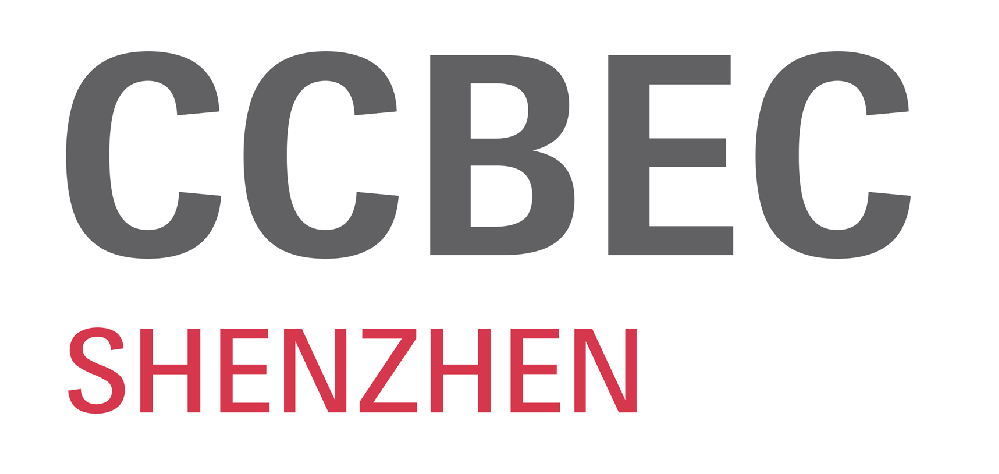 CCBEC
SHENZHEN